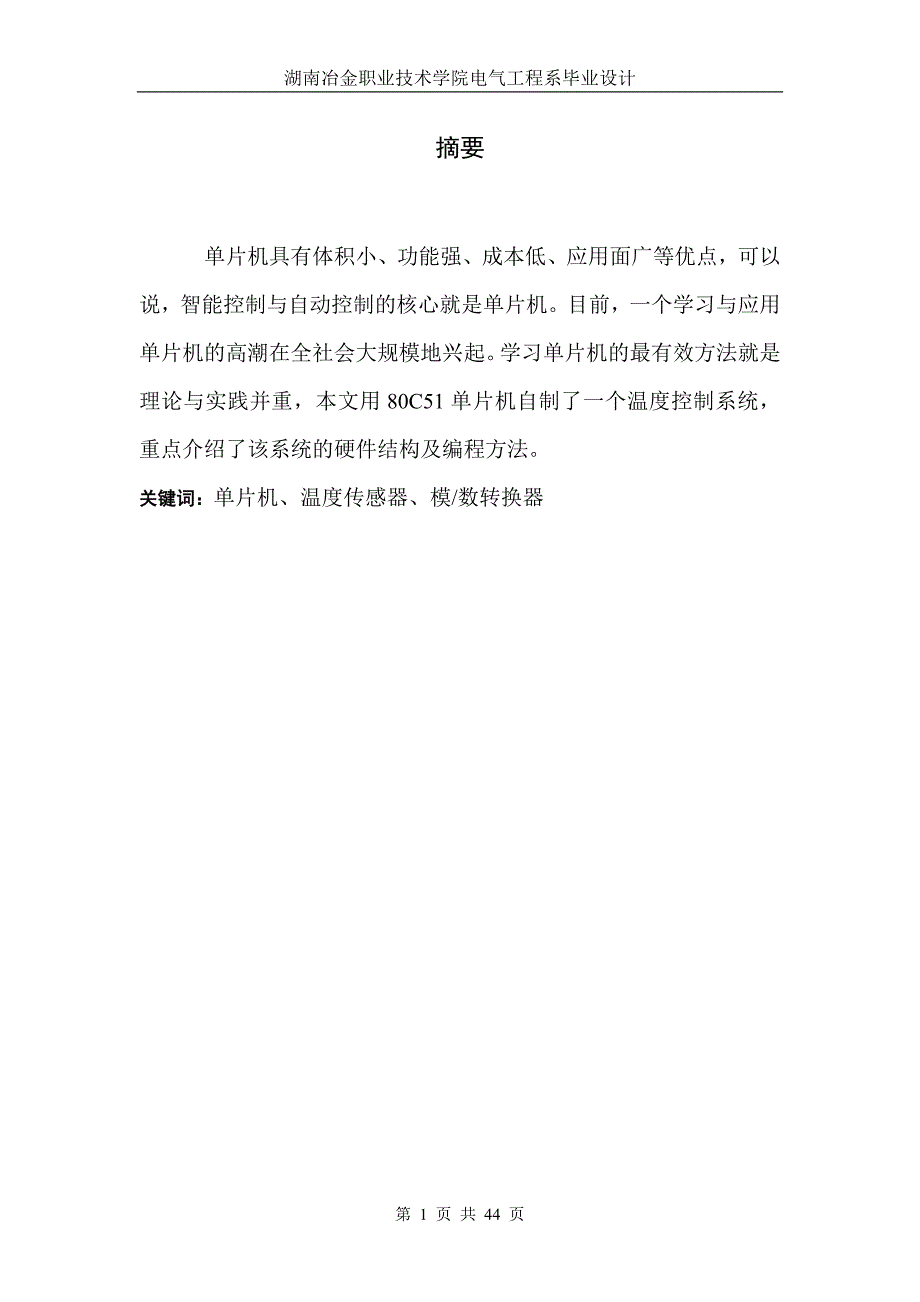 湖南冶金职业技术学院电气工程系毕业设计

摘要

单片机具有体积小、功能强、成本低、应用面广等优点，可以说，智能控制与自动控制的核心就是单片机。目前，一个学习与应用单片机的高潮在全社会大规模地兴起。学习单片机的最有效方法就是理论与实践并重，本文用 80C51 单片机自制了一个温度控制系统，重点介绍了该系统的硬件结构及编程方法。

关键词：单片机、温度传感器、模/数转换器

第 1 页 共 44 页